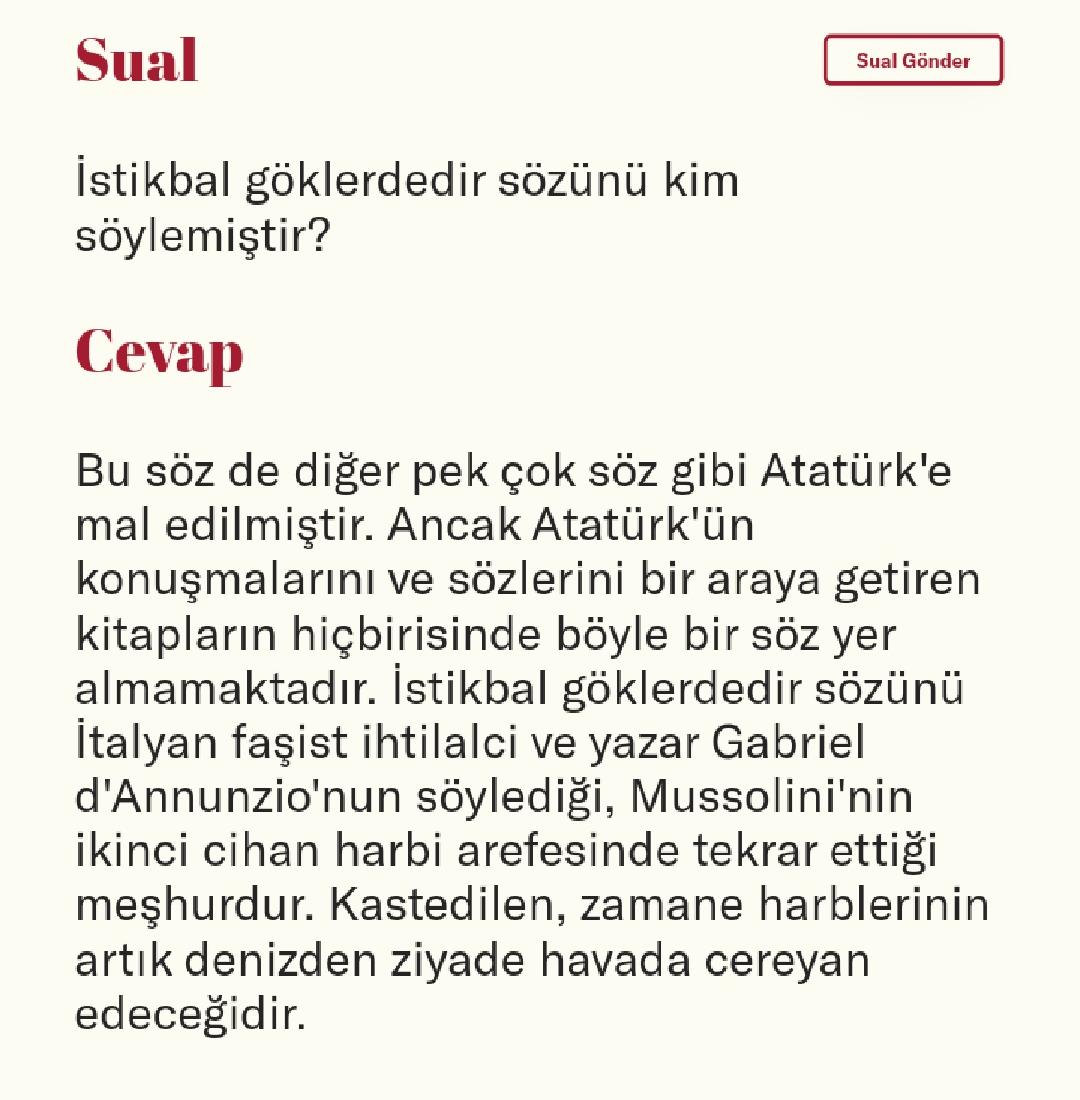 Sual

Sual Gönder

İstikbal göklerdedir sözünü kim söylemiştir?

Cevap

Bu söz de diğer pek çok söz gibi Atatürk'e mal edilmiştir. Ancak Atatürk'ün konuşmalarını ve sözlerini bir araya getiren kitapların hiçbirisinde böyle bir söz yer almamaktadır. İstikbal göklerdedir sözünü İtalyan faşist ihtilalci ve yazar Gabriel d'Annunzio'nun söylediği, Mussolini'nin ikinci cihan harbi arefesinde tekrar ettiği meşhurdur. Kastedilen, zamane harblerinin artık denizden ziyade havada cereyan edeceğidir.